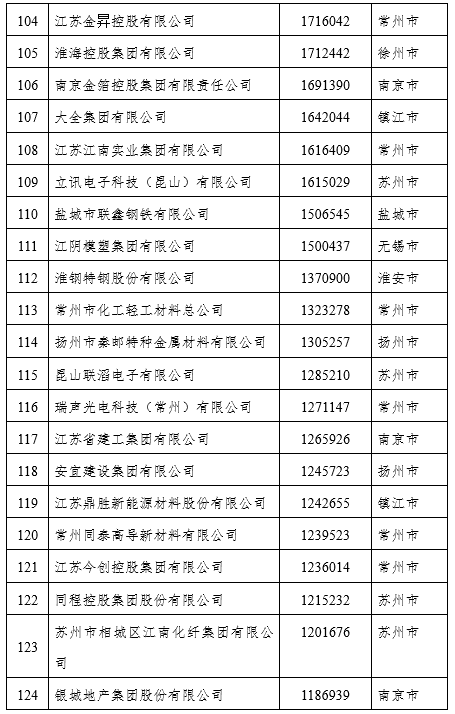 | 104 | 江苏金昇控股有限公司 | 1716042 | 常州市 |
|---|---|---|---|
| 105 | 淮海控股集团有限公司 | 1712442 | 徐州市 |
| 106 | 南京金箔控股集团有限责任公司 | 1691390 | 南京市 |
| 107 | 大全集团有限公司 | 1642044 | 镇江市 |
| 108 | 江苏江南实业集团有限公司 | 1616409 | 常州市 |
| 109 | 立讯电子科技（昆山）有限公司 | 1615029 | 苏州市 |
| 110 | 盐城市联鑫钢铁有限公司 | 1506545 | 盐城市 |
| 111 | 江阴模塑集团有限公司 | 1500437 | 无锡市 |
| 112 | 淮钢特钢股份有限公司 | 1370900 | 淮安市 |
| 113 | 常州市化工轻工材料总公司 | 1323278 | 常州市 |
| 114 | 扬州市秦邮特种金属材料有限公司 | 1305257 | 扬州市 |
| 115 | 昆山联滔电子有限公司 | 1285210 | 苏州市 |
| 116 | 瑞声光电科技（常州）有限公司 | 1271147 | 常州市 |
| 117 | 江苏省建工集团有限公司 | 1265926 | 南京市 |
| 118 | 安宜建设集团有限公司 | 1245723 | 扬州市 |
| 119 | 江苏鼎胜新能源材料股份有限公司 | 1242655 | 镇江市 |
| 120 | 常州同泰高导新材料有限公司 | 1239523 | 常州市 |
| 121 | 江苏今创控股集团有限公司 | 1236014 | 常州市 |
| 122 | 同程控股集团股份有限公司 | 1215232 | 苏州市 |
| 123 | 苏州市相城区江南化纤集团有限公司 | 1201676 | 苏州市 |
| 124 | 银城地产集团股份有限公司 | 1186939 | 南京市 |